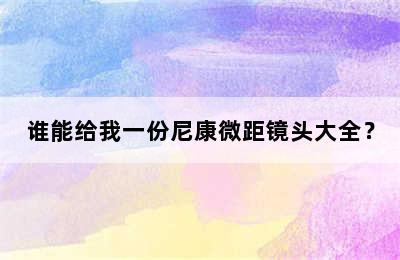 谁能给我一份尼康微距镜头大全？